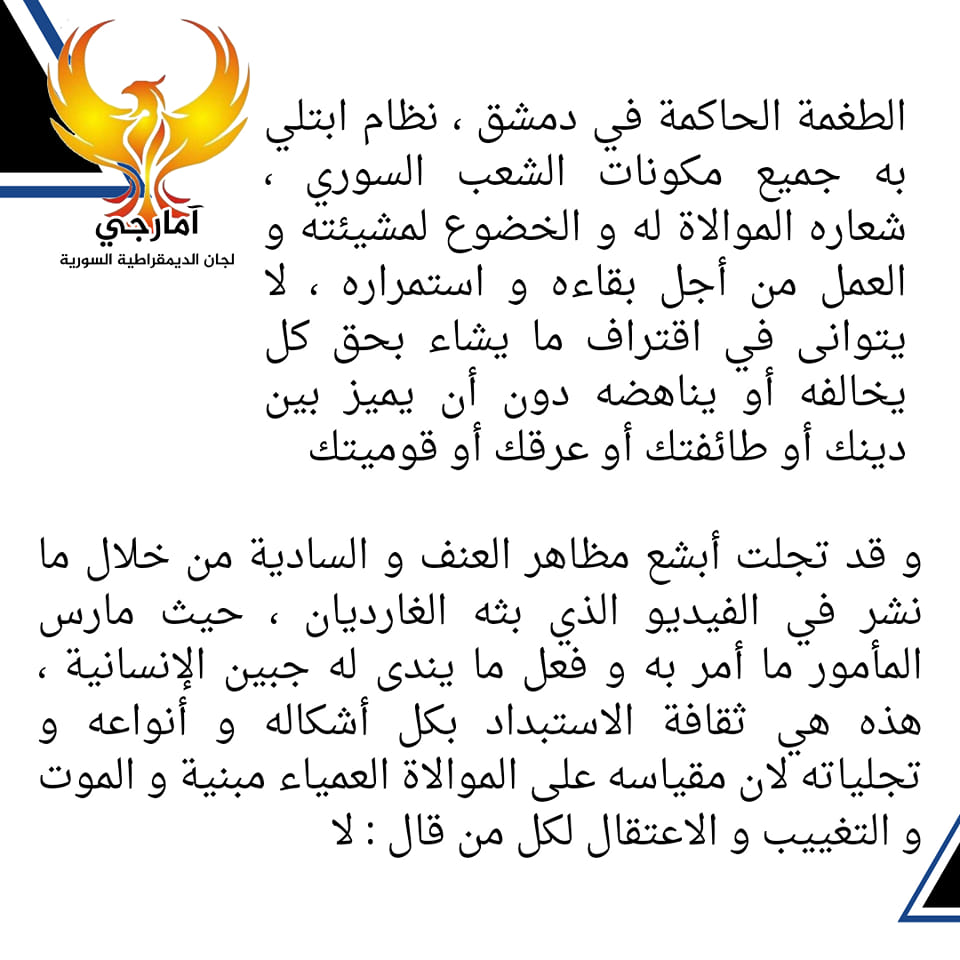 آمارجي
لجان الديمقراطية السورية

الطغمة الحاكمة في دمشق ، نظام ابتلي به جميع مكونات الشعب السوري ، شعاره الموالاة له و الخضوع لمشيئته و العمل من أجل بقاءه و استمراره ، لا يتوانى في اقتراف ما يشاء بحق كل يخالفه أو يناهضه دون أن يميز بين دينك أو طائفتك أو عرقك أو قوميتك

و قد تجلت أبشع مظاهر العنف و السادية من خلال ما نشر في الفيديو الذي بثه الغارديان ، حيث مارس المأمور ما أمر به و فعل ما يندى له جبين الإنسانية ، هذه هي ثقافة الاستبداد بكل أشكاله و أنواعه و تجلياته لان مقياسه على الموالاة العمياء مبنية و الموت و التغييب و الاعتقال لكل من قال : لا